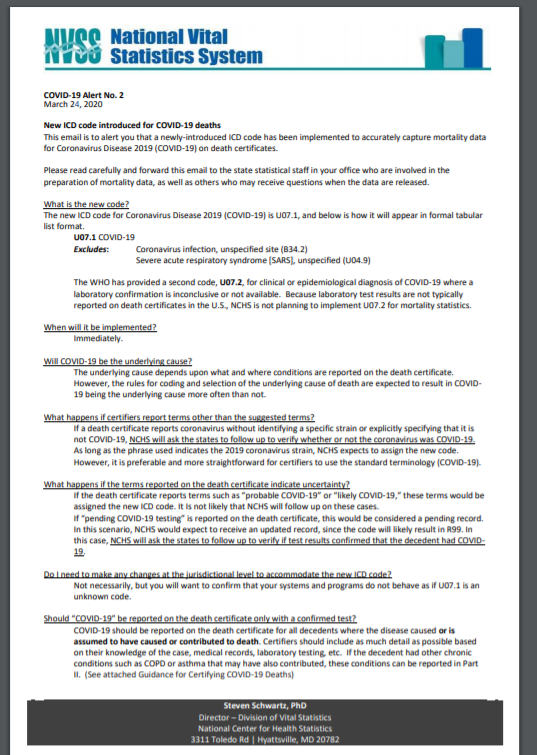 NVSS National Vital Statistics System

COVID-19 Alert No. 2
March 24, 2020

New ICD code introduced for COVID-19 deaths
This email is to alert you that a newly-introduced ICD code has been implemented to accurately capture mortality data for Coronavirus Disease 2019 (COVID-19) on death certificates.

Please read carefully and forward this email to the state statistical staff in your office who are involved in the preparation of mortality data, as well as others who may receive questions when the data are released.

What is the new code?
The new ICD code for Coronavirus Disease 2019 (COVID-19) is U07.1, and below is how it will appear in formal tabular list format.
U07.1 COVID-19
Excludes: Coronavirus infection, unspecified site (B34.2)
Severe acute respiratory syndrome [SARS], unspecified (U04.9)

The WHO has provided a second code, U07.2, for clinical or epidemiological diagnosis of COVID-19 where a laboratory confirmation is inconclusive or not available. Because laboratory test results are not typically reported on death certificates in the U.S., NCHS is not planning to implement U07.2 for mortality statistics.

When will it be implemented?
Immediately.

Will COVID-19 be the underlying cause?
The underlying cause depends upon what and where conditions are reported on the death certificate. However, the rules for coding and selection of the underlying cause of death are expected to result in COVID-19 being the underlying cause more often than not.

What happens if certifiers report terms other than the suggested terms?
If a death certificate reports coronavirus without identifying a specific strain or explicitly specifying that it is not COVID-19, NCHS will ask the states to follow up to verify whether or not the coronavirus was COVID-19. As long as the phrase used indicates the 2019 coronavirus strain, NCHS expects to assign the new code. However, it is preferable and more straightforward for certifiers to use the standard terminology (COVID-19).

What happens if the terms reported on the death certificate indicate uncertainty?
If the death certificate reports terms such as "probable COVID-19" or "likely COVID-19," these terms would be assigned the new ICD code. It is not likely that NCHS will follow up on these cases.
If "pending COVID-19 testing" is reported on the death certificate, this would be considered a pending record. In this scenario, NCHS would expect to receive an updated record, since the code will likely result in R99. In this case, NCHS will ask the states to follow up to verify if test results confirmed that the decedent had COVID-19.

Do I need to make any changes at the jurisdictional level to accommodate the new ICD code?
Not necessarily, but you will want to confirm that your systems and programs do not behave as if U07.1 is an unknown code.

Should "COVID-19" be reported on the death certificate only with a confirmed test?
COVID-19 should be reported on the death certificate for all decedents where the disease caused or is assumed to have caused or contributed to death. Certifiers should include as much detail as possible based on their knowledge of the case, medical records, laboratory testing, etc. If the decedent had other chronic conditions such as COPD or asthma that may have also contributed, these conditions can be reported in Part II. (See attached Guidance for Certifying COVID-19 Deaths)

Steven Schwartz, PhD
Director – Division of Vital Statistics
National Center for Health Statistics
3311 Toledo Rd | Hyattsville, MD 20782